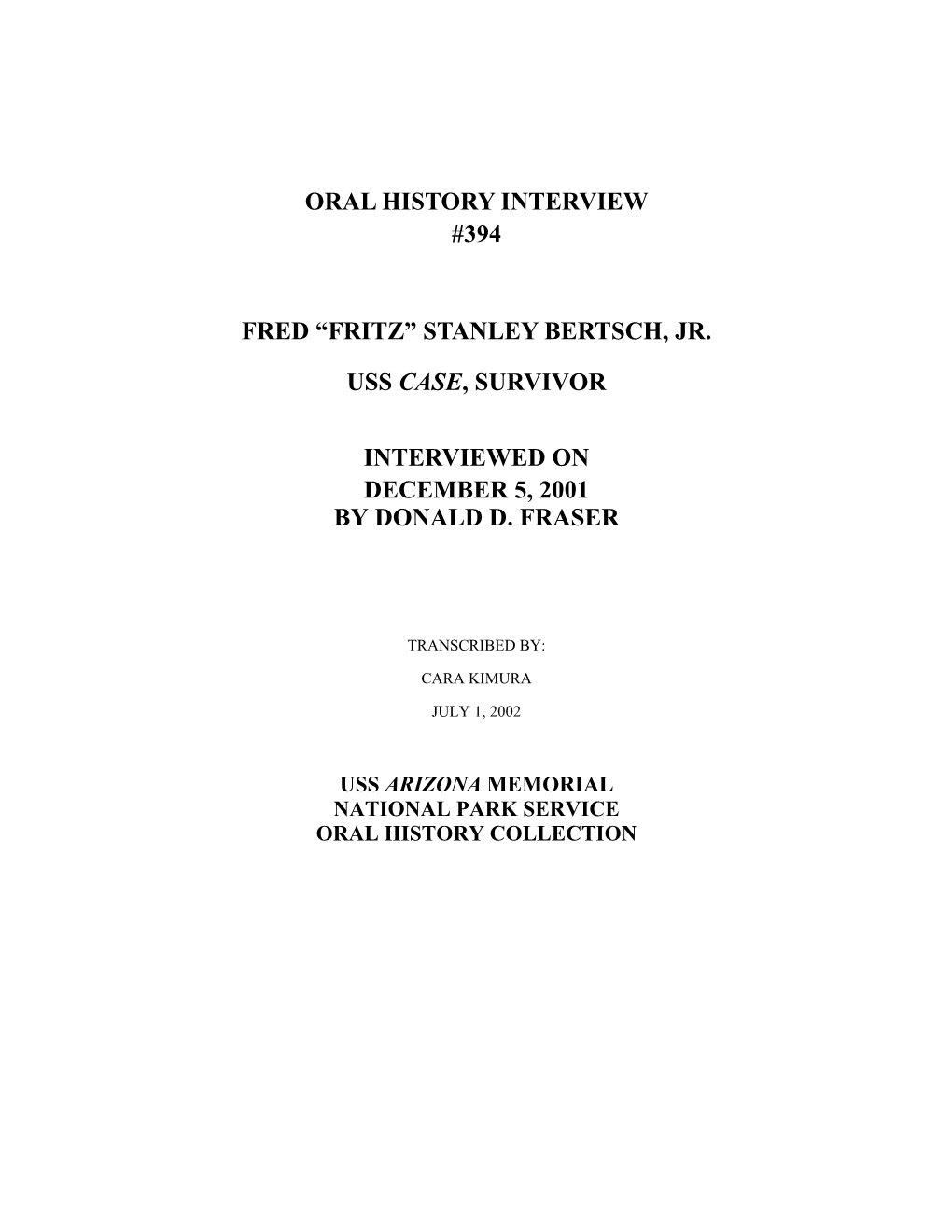 ORAL HISTORY INTERVIEW
#394

FRED “FRITZ” STANLEY BERTSCH, JR.

USS CASE, SURVIVOR

INTERVIEWED ON
DECEMBER 5, 2001
BY DONALD D. FRASER

TRANSCRIBED BY:

CARA KIMURA

JULY 1, 2002

USS ARIZONA MEMORIAL
NATIONAL PARK SERVICE
ORAL HISTORY COLLECTION